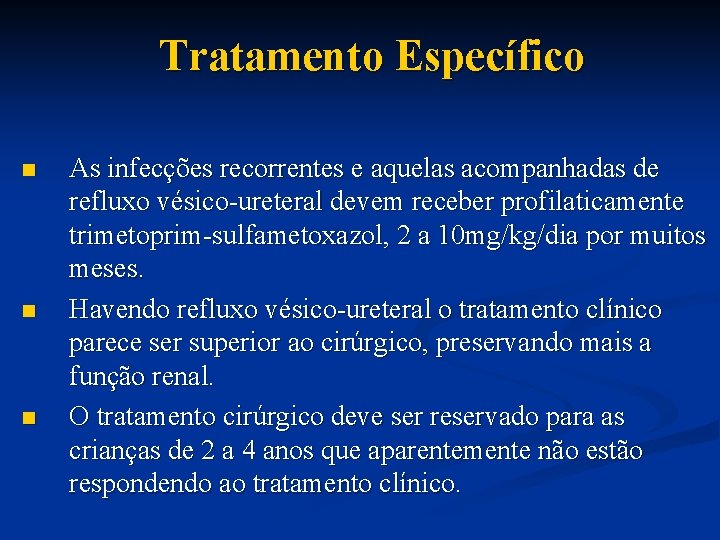 Tratamento Específico

■ As infecções recorrentes e aquelas acompanhadas de refluxo vésico-ureteral devem receber profilaticamente trimetoprim-sulfametoxazol, 2 a 10mg/kg/dia por muitos meses.

■ Havendo refluxo vésico-ureteral o tratamento clínico parece ser superior ao cirúrgico, preservando mais a função renal.

■ O tratamento cirúrgico deve ser reservado para as crianças de 2 a 4 anos que aparentemente não estão respondendo ao tratamento clínico.